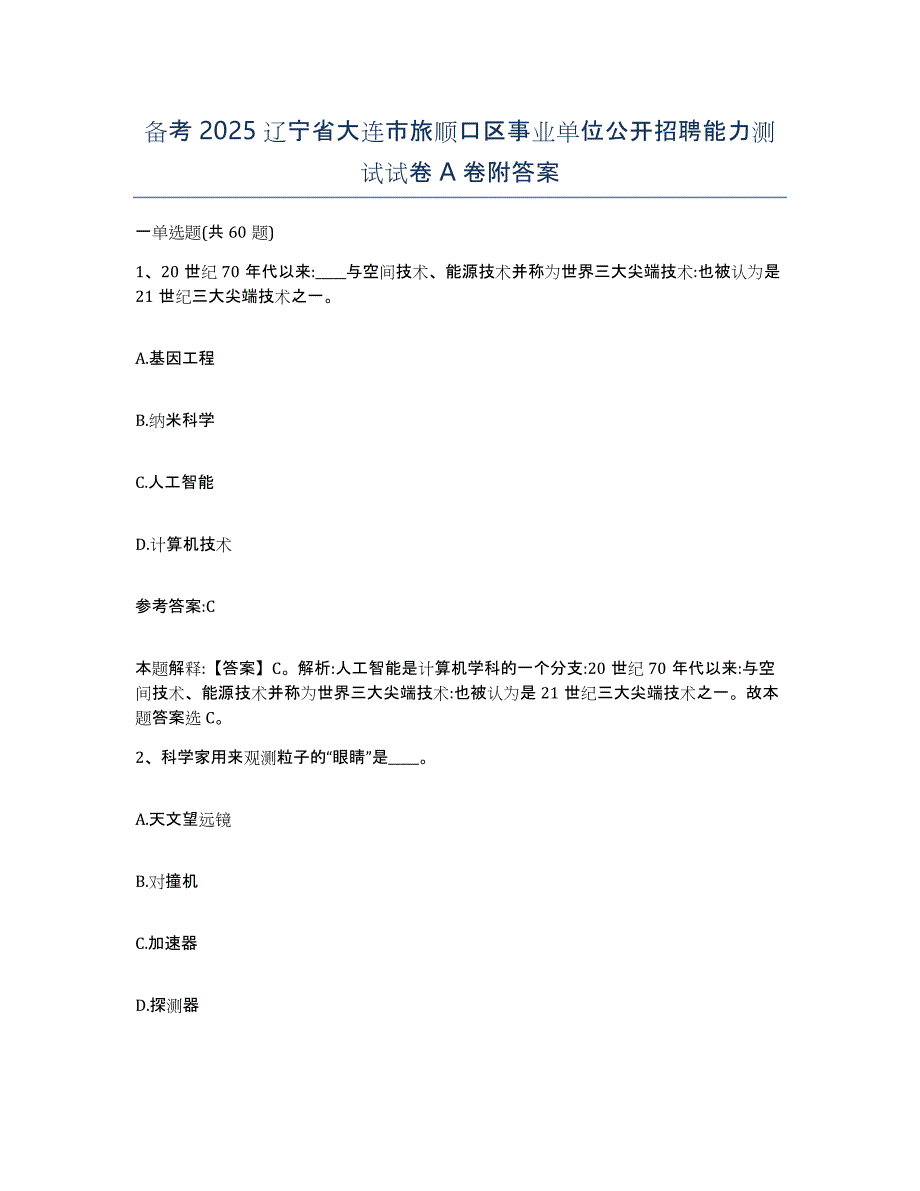 备考 2025 辽宁省大连市旅顺口区事业单位公开招聘能力测试试卷 A 卷附答案

一单选题(共 60 题)

1、20 世纪 70 年代以来:____与空间技术、能源技术并称为世界三大尖端技术:也被认为是 21 世纪三大尖端技术之一。

A.基因工程

B.纳米科学

C.人工智能

D.计算机技术

参考答案:C

本题解释:【答案】C。解析:人工智能是计算机学科的一个分支:20 世纪 70 年代以来:与空间技术、能源技术并称为世界三大尖端技术:也被认为是 21 世纪三大尖端技术之一。故本题答案选 C。

2、科学家用来观测粒子的“眼睛”是____。

A.天文望远镜

B.对撞机

C.加速器

D.探测器